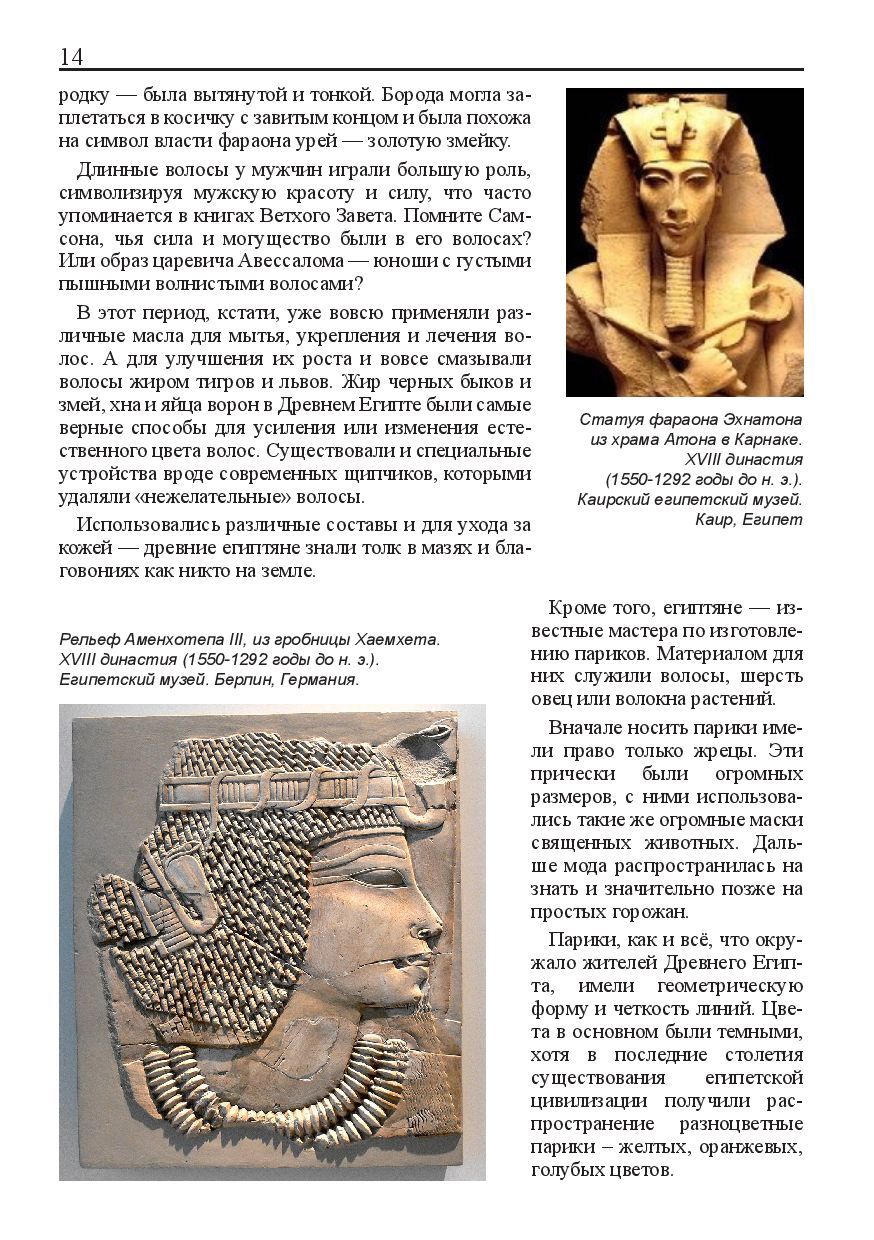 14

родку — была вытянутой и тонкой. Борода могла заплетаться в косичку с завитым концом и была похожа на символ власти фараона урей — золотую змейку.

Длинные волосы у мужчин играли большую роль, символизируя мужскую красоту и силу, что часто упоминается в книгах Ветхого Завета. Помните Самсона, чья сила и могущество были в его волосах? Или образ царевича Авессалома — юноши с густыми пышными волнистыми волосами?

В этот период, кстати, уже вовсю применяли различные масла для мытья, укрепления и лечения волос. А для улучшения их роста и вовсе смазывали волосы жиром тигров и львов. Жир черных быков и змей, хна и яйца ворон в Древнем Египте были самые верные способы для усиления или изменения естественного цвета волос. Существовали и специальные устройства вроде современных щипчиков, которыми удаляли «нежелательные» волосы.

Использовались различные составы и для ухода за кожей — древние египтяне знали толк в мазях и благовониях как никто на земле.

Статуя фараона Эхнатона из храма Атона в Карнаке. XVIII династия (1550-1292 годы до н. э.). Каирский египетский музей. Каир, Египет

Рельеф Аменхотепа III, из гробницы Хаемхета. XVIII династия (1550-1292 годы до н. э.). Египетский музей. Берлин, Германия.

Кроме того, египтяне — известные мастера по изготовлению париков. Материалом для них служили волосы, шерсть овец или волокна растений.

Вначале носить парики имели право только жрецы. Эти прически были огромных размеров, с ними использовались такие же огромные маски священных животных. Дальше мода распространилась на знать и значительно позже на простых горожан.

Парики, как и всё, что окружало жителей Древнего Египта, имели геометрическую форму и четкость линий. Цвета в основном были темными, хотя в последние столетия существования египетской цивилизации получили распространение разноцветные парики – желтых, оранжевых, голубых цветов.